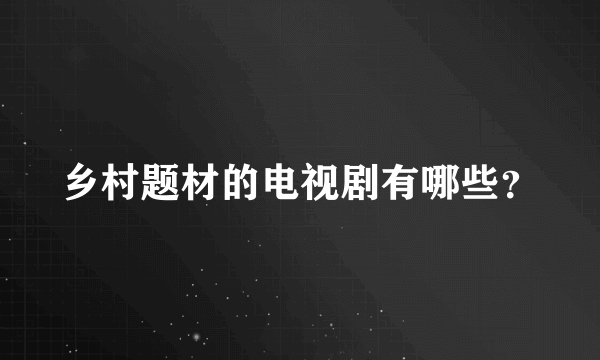 乡村题材的电视剧有哪些?